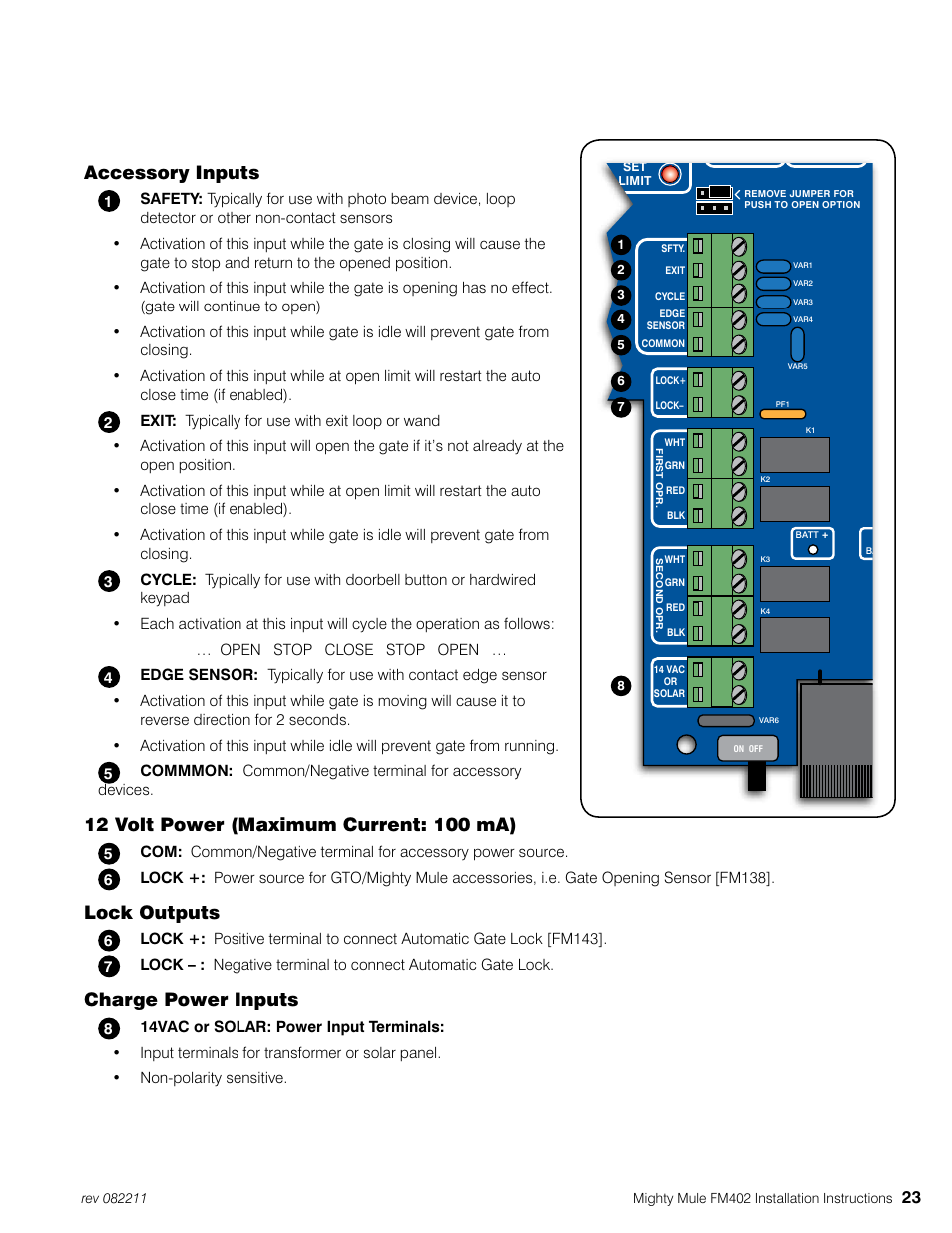 Accessory Inputs

1 SAFETY: Typically for use with photo beam device, loop detector or other non-contact sensors

• Activation of this input while the gate is closing will cause the gate to stop and return to the opened position.

• Activation of this input while the gate is opening has no effect. (gate will continue to open)

• Activation of this input while gate is idle will prevent gate from closing.

• Activation of this input while at open limit will restart the auto close time (if enabled).

2 EXIT: Typically for use with exit loop or wand

• Activation of this input will open the gate if it's not already at the open position.

• Activation of this input while at open limit will restart the auto close time (if enabled).

• Activation of this input while gate is idle will prevent gate from closing.

3 CYCLE: Typically for use with doorbell button or hardwired keypad

• Each activation at this input will cycle the operation as follows:

… OPEN STOP CLOSE STOP OPEN …

4 EDGE SENSOR: Typically for use with contact edge sensor

• Activation of this input while gate is moving will cause it to reverse direction for 2 seconds.

• Activation of this input while idle will prevent gate from running.

5 COMMMON: Common/Negative terminal for accessory devices.

SET LIMIT

REMOVE JUMPER FOR PUSH TO OPEN OPTION

1 SFTY. 2 EXIT 3 CYCLE 4 EDGE SENSOR 5 COMMON

VAR1 VAR2 VAR3 VAR4 VAR5

6 LOCK+ 7 LOCK–

PF1

K1

FIRST OPR. WHT GRN RED BLK

K2

BATT +

B

SECOND OPR. WHT GRN RED BLK

K3

K4

8 14 VAC OR SOLAR

VAR6

ON OFF

12 Volt Power (Maximum Current: 100 mA)

5 COM: Common/Negative terminal for accessory power source.

6 LOCK +: Power source for GTO/Mighty Mule accessories, i.e. Gate Opening Sensor [FM138].

Lock Outputs

6 LOCK +: Positive terminal to connect Automatic Gate Lock [FM143].

7 LOCK – : Negative terminal to connect Automatic Gate Lock.

Charge Power Inputs

8 14VAC or SOLAR: Power Input Terminals:

• Input terminals for transformer or solar panel.

• Non-polarity sensitive.

rev 082211

Mighty Mule FM402 Installation Instructions 23